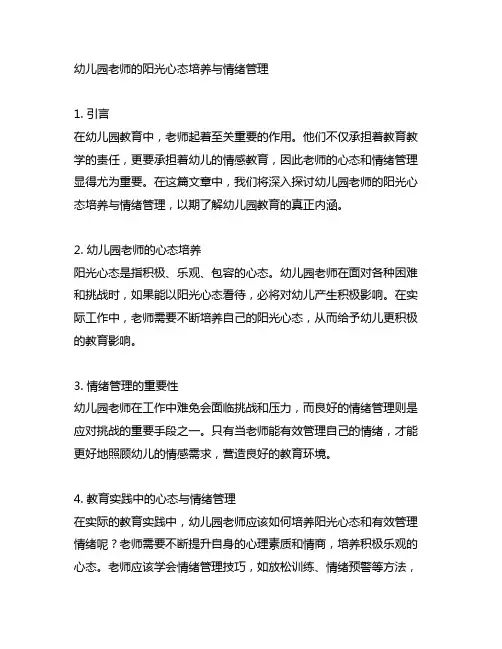 幼儿园老师的阳光心态培养与情绪管理

1. 引言
在幼儿园教育中，老师起着至关重要的作用。他们不仅承担着教育教学的责任，更要承担着幼儿的情感教育，因此老师的心态和情绪管理显得尤为重要。在这篇文章中，我们将深入探讨幼儿园老师的阳光心态培养与情绪管理，以期了解幼儿园教育的真正内涵。

2. 幼儿园老师的心态培养
阳光心态是指积极、乐观、包容的心态。幼儿园老师在面对各种困难和挑战时，如果能以阳光心态看待，必将对幼儿产生积极影响。在实际工作中，老师需要不断培养自己的阳光心态，从而给予幼儿更积极的教育影响。

3. 情绪管理的重要性
幼儿园老师在工作中难免会面临挑战和压力，而良好的情绪管理则是应对挑战的重要手段之一。只有当老师能有效管理自己的情绪，才能更好地照顾幼儿的情感需求，营造良好的教育环境。

4. 教育实践中的心态与情绪管理
在实际的教育实践中，幼儿园老师应该如何培养阳光心态和有效管理情绪呢？老师需要不断提升自身的心理素质和情商，培养积极乐观的心态。老师应该学会情绪管理技巧，如放松训练、情绪预警等方法，